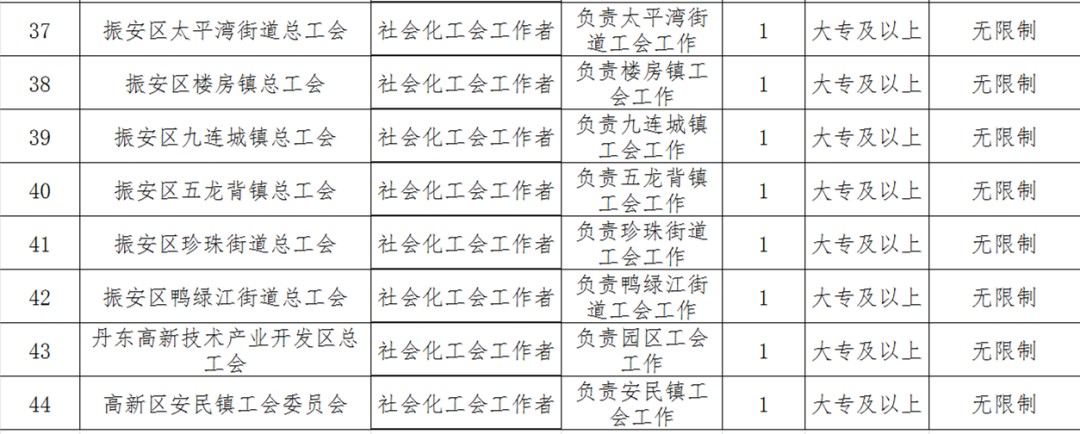 | 37 | 振安区太平湾街道总工会 | 社会化工会工作者 | 负责太平湾街道工会工作 | 1 | 大专及以上 | 无限制 |
|---|---|---|---|---|---|---|
| 38 | 振安区楼房镇总工会 | 社会化工会工作者 | 负责楼房镇工会工作 | 1 | 大专及以上 | 无限制 |
| 39 | 振安区九连城镇总工会 | 社会化工会工作者 | 负责九连城镇工会工作 | 1 | 大专及以上 | 无限制 |
| 40 | 振安区五龙背镇总工会 | 社会化工会工作者 | 负责五龙背镇工会工作 | 1 | 大专及以上 | 无限制 |
| 41 | 振安区珍珠街道总工会 | 社会化工会工作者 | 负责珍珠街道工会工作 | 1 | 大专及以上 | 无限制 |
| 42 | 振安区鸭绿江街道总工会 | 社会化工会工作者 | 负责鸭绿江街道工会工作 | 1 | 大专及以上 | 无限制 |
| 43 | 丹东高新技术产业开发区总工会 | 社会化工会工作者 | 负责园区工会工作 | 1 | 大专及以上 | 无限制 |
| 44 | 高新区安民镇工会委员会 | 社会化工会工作者 | 负责安民镇工会工作 | 1 | 大专及以上 | 无限制 |